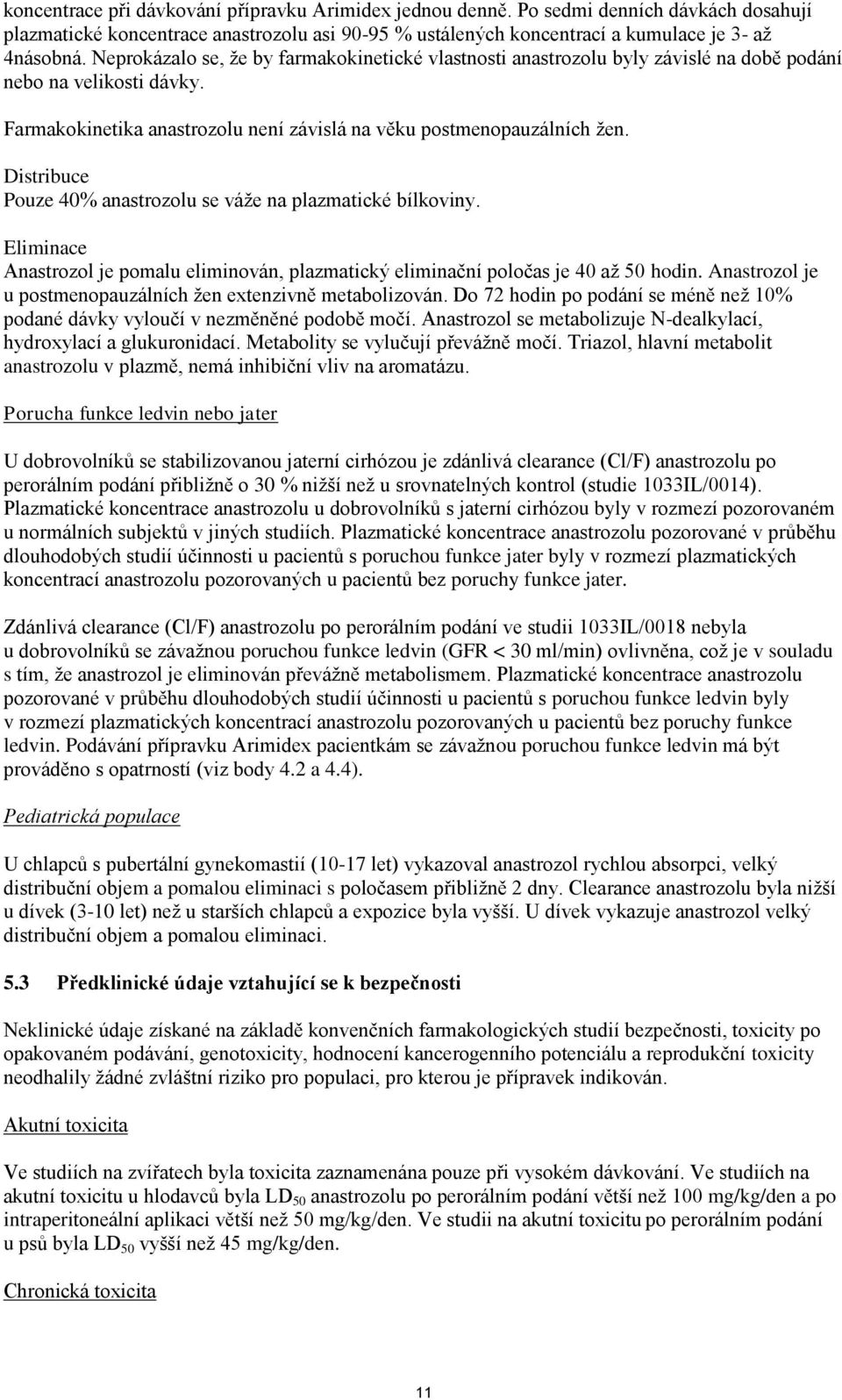 koncentrace při dávkování přípravku Arimidex jednou denně. Po sedmi denních dávkách dosahují plazmatické koncentrace anastrozolu asi 90-95 % ustálených koncentrací a kumulace je 3- až 4násobná. Neprokázalo se, že by farmakokinetické vlastnosti anastrozolu byly závislé na době podání nebo na velikosti dávky.

Farmakokinetika anastrozolu není závislá na věku postmenopauzálních žen.

Distribuce
Pouze 40% anastrozolu se váže na plazmatické bílkoviny.

Eliminace
Anastrozol je pomalu eliminován, plazmatický eliminační poločas je 40 až 50 hodin. Anastrozol je u postmenopauzálních žen extenzivně metabolizován. Do 72 hodin po podání se méně než 10% podané dávky vyloučí v nezměněné podobě močí. Anastrozol se metabolizuje N-dealkylací, hydroxylací a glukuronidací. Metabolity se vylučují převážně močí. Triazol, hlavní metabolit anastrozolu v plazmě, nemá inhibiční vliv na aromatázu.

Porucha funkce ledvin nebo jater

U dobrovolníků se stabilizovanou jaterní cirhózou je zdánlivá clearance (Cl/F) anastrozolu po perorálním podání přibližně o 30 % nižší než u srovnatelných kontrol (studie 1033IL/0014). Plazmatické koncentrace anastrozolu u dobrovolníků s jaterní cirhózou byly v rozmezí pozorovaném u normálních subjektů v jiných studiích. Plazmatické koncentrace anastrozolu pozorované v průběhu dlouhodobých studií účinnosti u pacientů s poruchou funkce jater byly v rozmezí plazmatických koncentrací anastrozolu pozorovaných u pacientů bez poruchy funkce jater.

Zdánlivá clearance (Cl/F) anastrozolu po perorálním podání ve studii 1033IL/0018 nebyla u dobrovolníků se závažnou poruchou funkce ledvin (GFR < 30 ml/min) ovlivněna, což je v souladu s tím, že anastrozol je eliminován převážně metabolismem. Plazmatické koncentrace anastrozolu pozorované v průběhu dlouhodobých studií účinnosti u pacientů s poruchou funkce ledvin byly v rozmezí plazmatických koncentrací anastrozolu pozorovaných u pacientů bez poruchy funkce ledvin. Podávání přípravku Arimidex pacientkám se závažnou poruchou funkce ledvin má být prováděno s opatrností (viz body 4.2 a 4.4).

Pediatrická populace

U chlapců s pubertální gynekomastií (10-17 let) vykazoval anastrozol rychlou absorpci, velký distribuční objem a pomalou eliminaci s poločasem přibližně 2 dny. Clearance anastrozolu byla nižší u dívek (3-10 let) než u starších chlapců a expozice byla vyšší. U dívek vykazuje anastrozol velký distribuční objem a pomalou eliminaci.

5.3 Předklinické údaje vztahující se k bezpečnosti

Neklinické údaje získané na základě konvenčních farmakologických studií bezpečnosti, toxicity po opakovaném podávání, genotoxicity, hodnocení kancerogenního potenciálu a reprodukční toxicity neodhalily žádné zvláštní riziko pro populaci, pro kterou je přípravek indikován.

Akutní toxicita

Ve studiích na zvířatech byla toxicita zaznamenána pouze při vysokém dávkování. Ve studiích na akutní toxicitu u hlodavců byla $LD_{50}$ anastrozolu po perorálním podání větší než 100 mg/kg/den a po intraperitoneální aplikaci větší než 50 mg/kg/den. Ve studii na akutní toxicitu po perorálním podání u psů byla $LD_{50}$ vyšší než 45 mg/kg/den.

Chronická toxicita

11